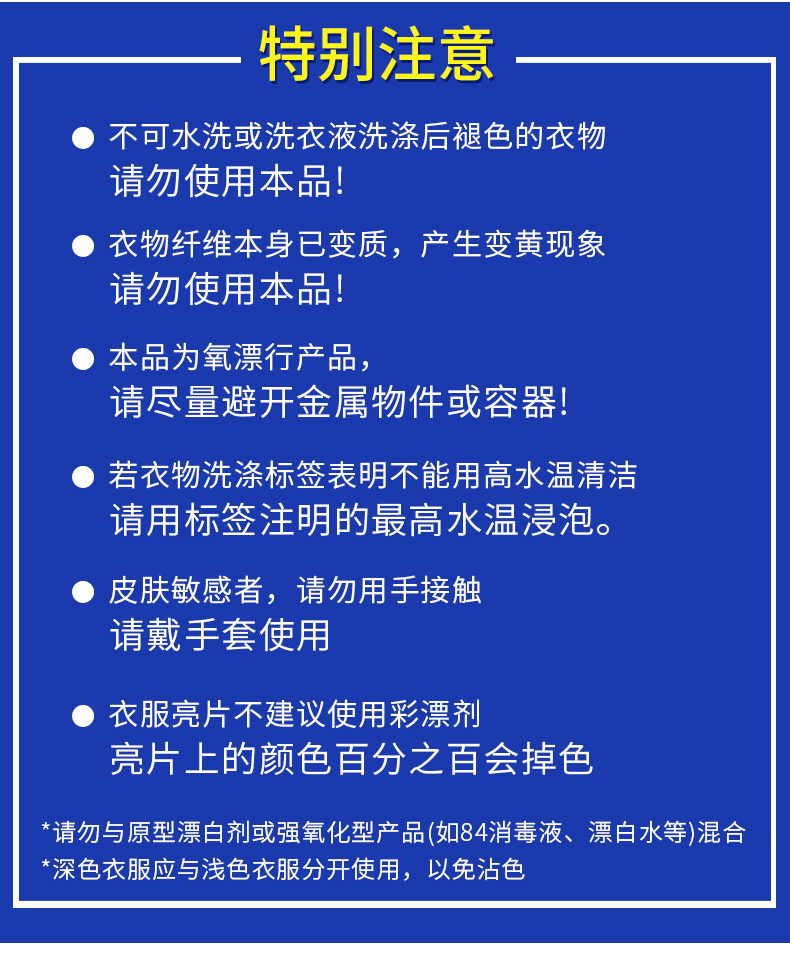 特别注意

● 不可水洗或洗衣液洗涤后褪色的衣物
请勿使用本品!

● 衣物纤维本身已变质，产生变黄现象
请勿使用本品!

● 本品为氧漂行产品，
请尽量避开金属物件或容器!

● 若衣物洗涤标签表明不能用高水温清洁
请用标签注明的最高水温浸泡。

● 皮肤敏感者，请勿用手接触
请戴手套使用

● 衣服亮片不建议使用彩漂剂
亮片上的颜色百分之百会掉色

*请勿与原型漂白剂或强氧化型产品(如84消毒液、漂白水等)混合
*深色衣服应与浅色衣服分开使用，以免沾色